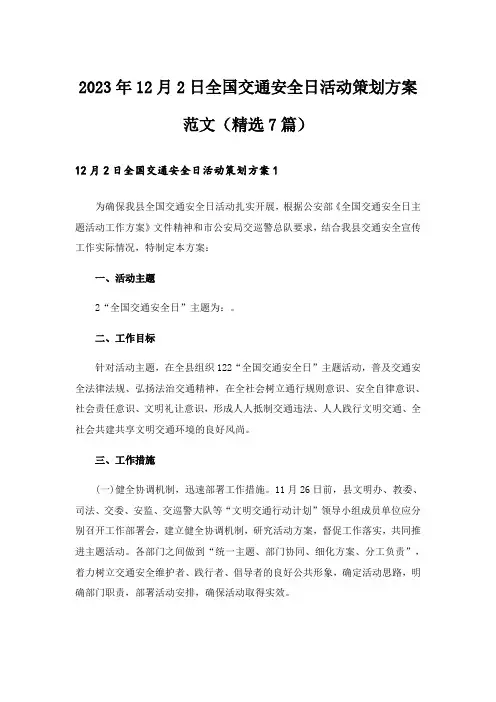 2023年12月2日全国交通安全日活动策划方案范文（精选7篇）

12月2日全国交通安全日活动策划方案1

为确保我县全国交通安全日活动扎实开展，根据公安部《全国交通安全日主题活动工作方案》文件精神和市公安局交巡警总队要求，结合我县交通安全宣传工作实际情况，特制定本方案：

一、活动主题

2“全国交通安全日”主题为：。

二、工作目标

针对活动主题，在全县组织122“全国交通安全日”主题活动，普及交通安全法律法规、弘扬法治交通精神，在全社会树立通行规则意识、安全自律意识、社会责任意识、文明礼让意识，形成人人抵制交通违法、人人践行文明交通、全社会共建共享文明交通环境的良好风尚。

三、工作措施

(一)健全协调机制，迅速部署工作措施。11月26日前，县文明办、教委、司法、交委、安监、交巡警大队等“文明交通行动计划”领导小组成员单位应分别召开工作部署会，建立健全协调机制，研究活动方案，督促工作落实，共同推进主题活动。各部门之间做到“统一主题、部门协同、细化方案、分工负责”，着力树立交通安全维护者、践行者、倡导者的良好公共形象，确定活动思路，明确部门职责，部署活动安排，确保活动取得实效。